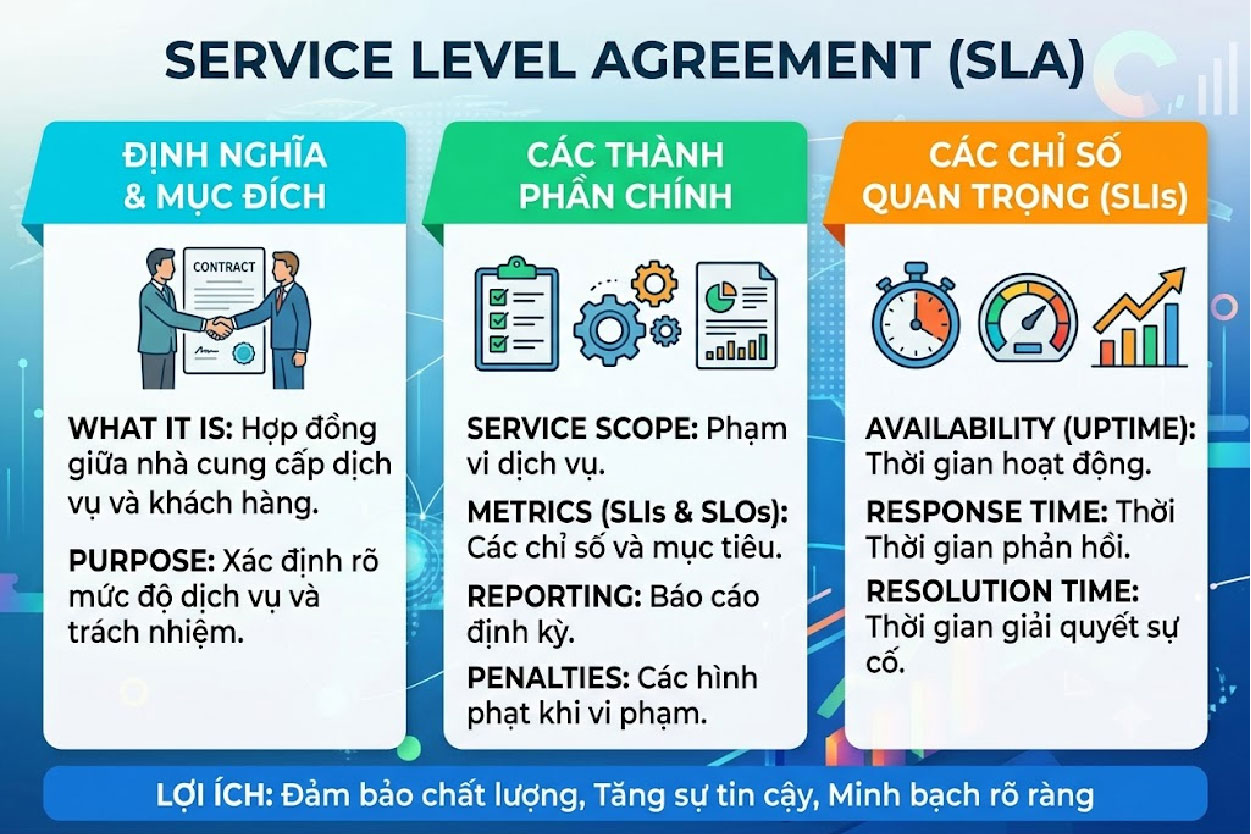 SERVICE LEVEL AGREEMENT (SLA)

ĐỊNH NGHĨA & MỤC ĐÍCH

CONTRACT

WHAT IT IS: Hợp đồng giữa nhà cung cấp dịch vụ và khách hàng.

PURPOSE: Xác định rõ mức độ dịch vụ và trách nhiệm.

CÁC THÀNH PHẦN CHÍNH

SERVICE SCOPE: Phạm vi dịch vụ.

METRICS (SLIs & SLOs): Các chỉ số và mục tiêu.

REPORTING: Báo cáo định kỳ.

PENALTIES: Các hình phạt khi vi phạm.

CÁC CHỈ SỐ QUAN TRỌNG (SLIs)

AVAILABILITY (UPTIME): Thời gian hoạt động.

RESPONSE TIME: Thời Thời gian phản hồi.

RESOLUTION TIME: Thời gian giải quyết sự cố.

LỢI ÍCH: Đảm bảo chất lượng, Tăng sự tin cậy, Minh bạch rõ ràng